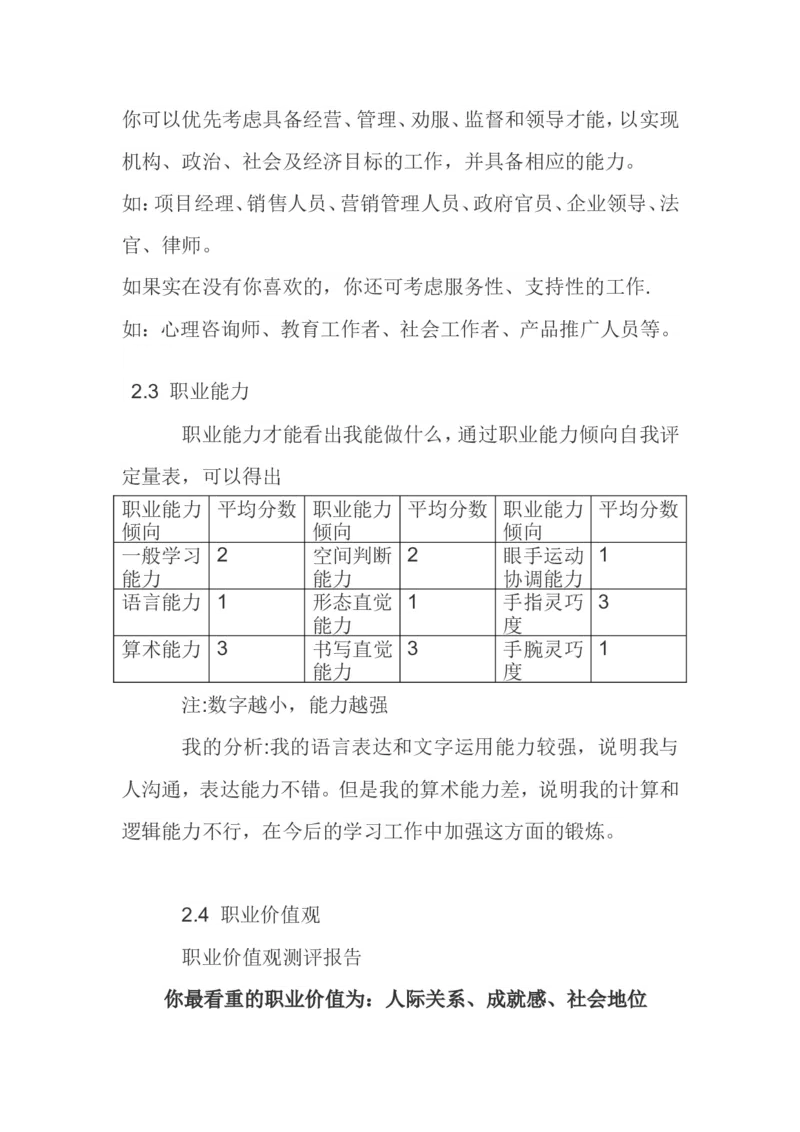 你可以优先考虑具备经营、管理、劝服、监督和领导才能，以实现机构、政治、社会及经济目标的工作，并具备相应的能力。

如：项目经理、销售人员、营销管理人员、政府官员、企业领导、法官、律师。

如果实在没有你喜欢的，你还可考虑服务性、支持性的工作.

如：心理咨询师、教育工作者、社会工作者、产品推广人员等。

2.3 职业能力

职业能力才能看出我能做什么，通过职业能力倾向自我评定量表，可以得出

| 职业能力倾向 | 平均分数 | 职业能力倾向 | 平均分数 | 职业能力倾向 | 平均分数 |
|---|---|---|---|---|---|
| 一般学习能力 | 2 | 空间判断能力 | 2 | 眼手运动协调能力 | 1 |
| 语言能力 | 1 | 形态直觉能力 | 1 | 手指灵巧度 | 3 |
| 算术能力 | 3 | 书写直觉能力 | 3 | 手腕灵巧度 | 1 |

注:数字越小，能力越强

我的分析:我的语言表达和文字运用能力较强，说明我与人沟通，表达能力不错。但是我的算术能力差，说明我的计算和逻辑能力不行，在今后的学习工作中加强这方面的锻炼。

2.4 职业价值观

职业价值观测评报告

你最看重的职业价值为：人际关系、成就感、社会地位